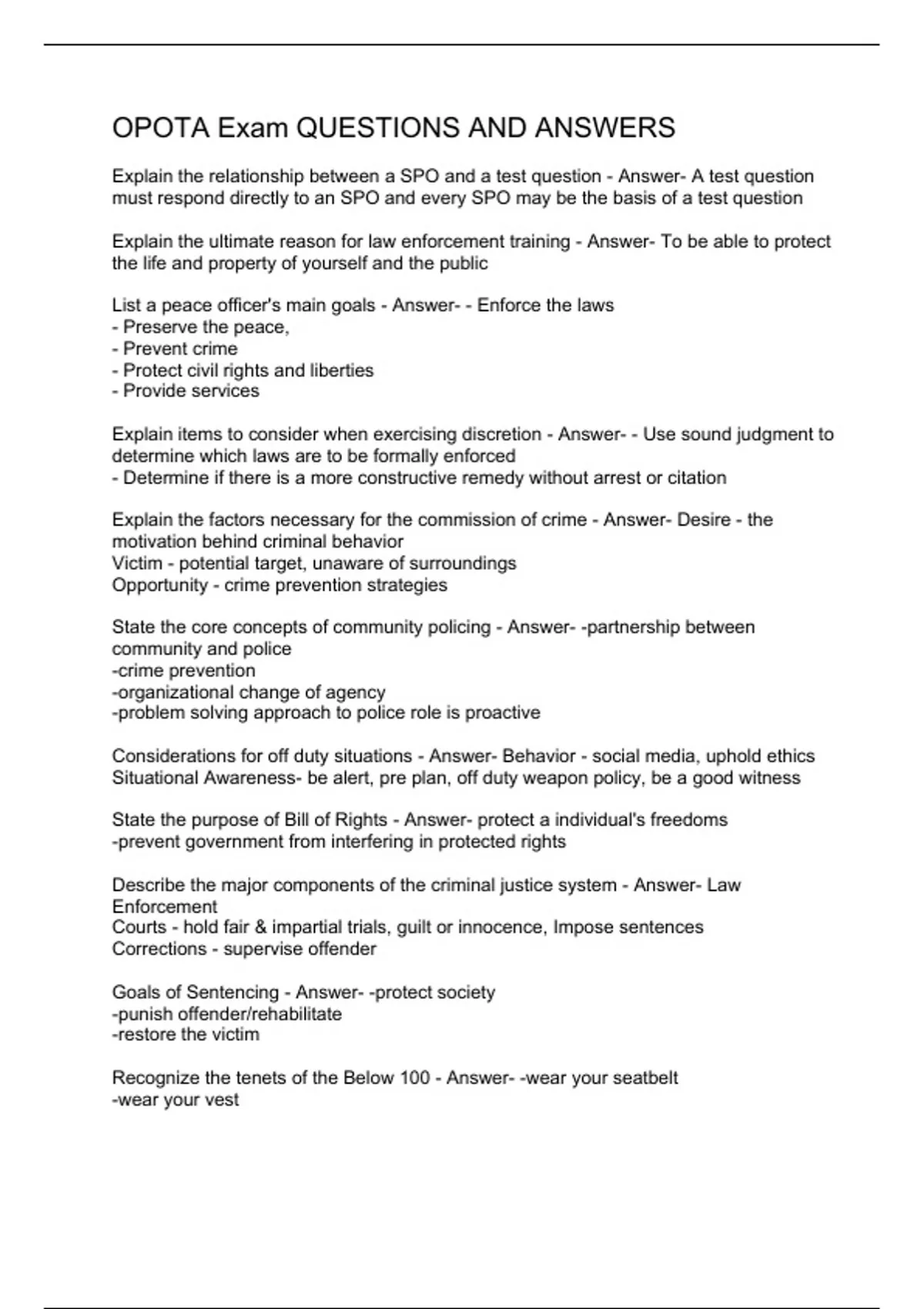 OPOTA Exam QUESTIONS AND ANSWERS

Explain the relationship between a SPO and a test question - Answer- A test question must respond directly to an SPO and every SPO may be the basis of a test question

Explain the ultimate reason for law enforcement training - Answer- To be able to protect the life and property of yourself and the public

List a peace officer's main goals - Answer- - Enforce the laws
- Preserve the peace,
- Prevent crime
- Protect civil rights and liberties
- Provide services

Explain items to consider when exercising discretion - Answer- - Use sound judgment to determine which laws are to be formally enforced
- Determine if there is a more constructive remedy without arrest or citation

Explain the factors necessary for the commission of crime - Answer- Desire - the motivation behind criminal behavior
Victim - potential target, unaware of surroundings
Opportunity - crime prevention strategies

State the core concepts of community policing - Answer- -partnership between community and police
-crime prevention
-organizational change of agency
-problem solving approach to police role is proactive

Considerations for off duty situations - Answer- Behavior - social media, uphold ethics
Situational Awareness- be alert, pre plan, off duty weapon policy, be a good witness

State the purpose of Bill of Rights - Answer- protect a individual's freedoms
-prevent government from interfering in protected rights

Describe the major components of the criminal justice system - Answer- Law Enforcement
Courts - hold fair & impartial trials, guilt or innocence, Impose sentences
Corrections - supervise offender

Goals of Sentencing - Answer- -protect society
-punish offender/rehabilitate
-restore the victim

Recognize the tenets of the Below 100 - Answer- -wear your seatbelt
-wear your vest